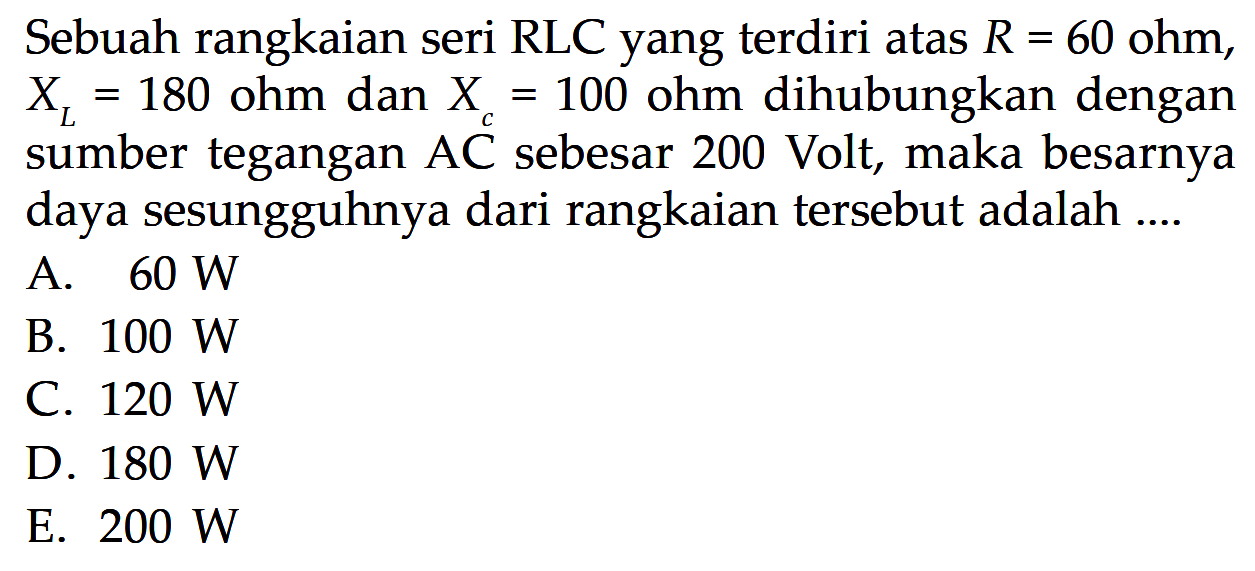 Sebuah rangkaian seri RLC yang terdiri atas $R = 60$ ohm, $X_L = 180$ ohm dan $X_c = 100$ ohm dihubungkan dengan sumber tegangan AC sebesar 200 Volt, maka besarnya daya sesungguhnya dari rangkaian tersebut adalah ....

A. 60 W
B. 100 W
C. 120 W
D. 180 W
E. 200 W